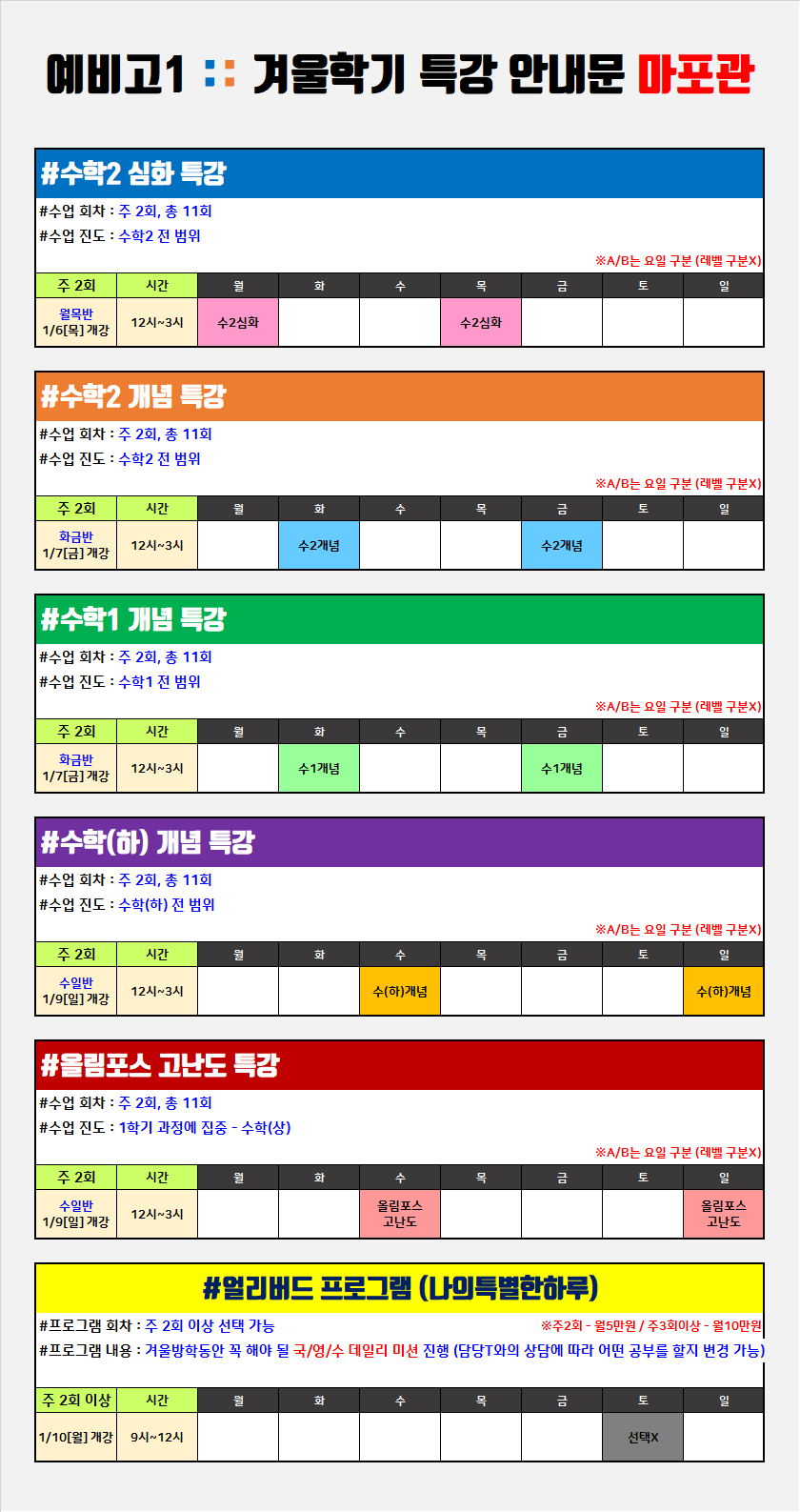 예비고1 :: 겨울학기 특강 안내문 마포관

#수학2 심화 특강

#수업 회차 : 주 2회, 총 11회
#수업 진도 : 수학2 전 범위

※A/B는 요일 구분 (레벨 구분X)

| 주 2회 | 시간 | 월 | 화 | 수 | 목 | 금 | 토 | 일 |
|---|---|---|---|---|---|---|---|---|
| 월목반 1/6[목] 개강 | 12시~3시 | 수2심화 | | | 수2심화 | | | |

#수학2 개념 특강

#수업 회차 : 주 2회, 총 11회
#수업 진도 : 수학2 전 범위

※A/B는 요일 구분 (레벨 구분X)

| 주 2회 | 시간 | 월 | 화 | 수 | 목 | 금 | 토 | 일 |
|---|---|---|---|---|---|---|---|---|
| 화금반 1/7[금] 개강 | 12시~3시 | | 수2개념 | | | 수2개념 | | |

#수학1 개념 특강

#수업 회차 : 주 2회, 총 11회
#수업 진도 : 수학1 전 범위

※A/B는 요일 구분 (레벨 구분X)

| 주 2회 | 시간 | 월 | 화 | 수 | 목 | 금 | 토 | 일 |
|---|---|---|---|---|---|---|---|---|
| 화금반 1/7[금] 개강 | 12시~3시 | | 수1개념 | | | 수1개념 | | |

#수학(하) 개념 특강

#수업 회차 : 주 2회, 총 11회
#수업 진도 : 수학(하) 전 범위

※A/B는 요일 구분 (레벨 구분X)

| 주 2회 | 시간 | 월 | 화 | 수 | 목 | 금 | 토 | 일 |
|---|---|---|---|---|---|---|---|---|
| 수일반 1/9[일] 개강 | 12시~3시 | | | 수(하)개념 | | | | 수(하)개념 |

#올림포스 고난도 특강

#수업 회차 : 주 2회, 총 11회
#수업 진도 : 1학기 과정에 집중 - 수학(상)

※A/B는 요일 구분 (레벨 구분X)

| 주 2회 | 시간 | 월 | 화 | 수 | 목 | 금 | 토 | 일 |
|---|---|---|---|---|---|---|---|---|
| 수일반 1/9[일] 개강 | 12시~3시 | | | 올림포스 고난도 | | | | 올림포스 고난도 |

#얼리버드 프로그램 (나의특별한하루)

#프로그램 회차 : 주 2회 이상 선택 가능 ※주2회 - 월5만원 / 주3회이상 - 월10만원
#프로그램 내용 : 겨울방학동안 꼭 해야 될 국/영/수 데일리 미션 진행 (담당T와의 상담에 따라 어떤 공부를 할지 변경 가능)

| 주 2회 이상 | 시간 | 월 | 화 | 수 | 목 | 금 | 토 | 일 |
|---|---|---|---|---|---|---|---|---|
| 1/10[월] 개강 | 9시~12시 | | | | | | 선택X | |